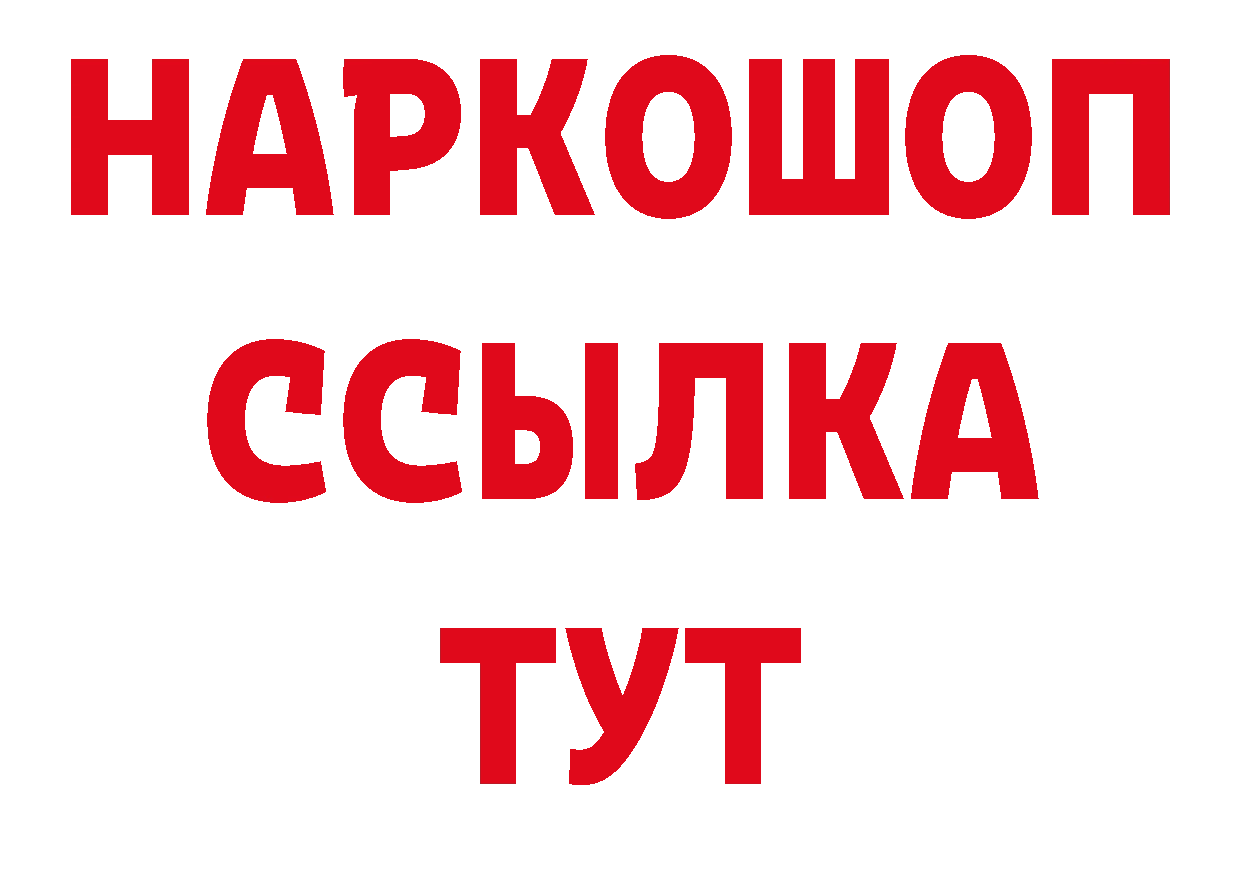 НАРКОШОП
ССЫЛКА
ТУТ